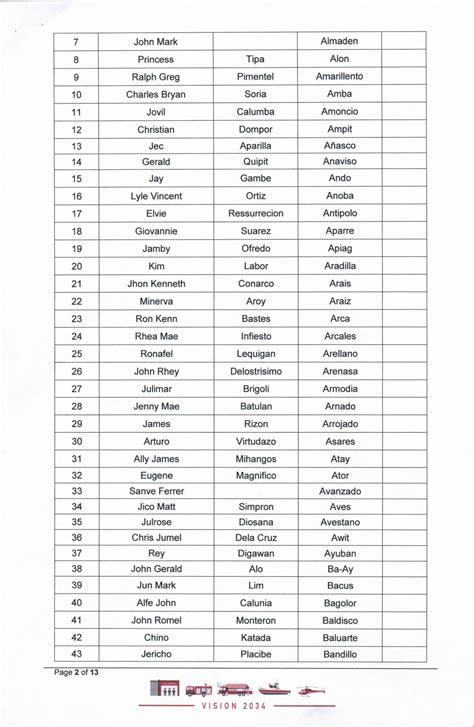 | 7 | John Mark | | Almaden | |
|---|---|---|---|---|
| 8 | Princess | Tipa | Alon | |
| 9 | Ralph Greg | Pimentel | Amarillento | |
| 10 | Charles Bryan | Soria | Amba | |
| 11 | Jovil | Calumba | Amoncio | |
| 12 | Christian | Dompor | Ampit | |
| 13 | Jec | Aparilla | Añasco | |
| 14 | Gerald | Quipit | Anaviso | |
| 15 | Jay | Gambe | Ando | |
| 16 | Lyle Vincent | Ortiz | Anoba | |
| 17 | Elvie | Ressurrecion | Antipolo | |
| 18 | Giovannie | Suarez | Aparre | |
| 19 | Jamby | Ofredo | Apiag | |
| 20 | Kim | Labor | Aradilla | |
| 21 | Jhon Kenneth | Conarco | Arais | |
| 22 | Minerva | Aroy | Araiz | |
| 23 | Ron Kenn | Bastes | Arca | |
| 24 | Rhea Mae | Infiesto | Arcales | |
| 25 | Ronafel | Lequigan | Arellano | |
| 26 | John Rhey | Delostrisimo | Arenasa | |
| 27 | Julimar | Brigoli | Armodia | |
| 28 | Jenny Mae | Batulan | Arnado | |
| 29 | James | Rizon | Arrojado | |
| 30 | Arturo | Virtudazo | Asares | |
| 31 | Ally James | Mihangos | Atay | |
| 32 | Eugene | Magnifico | Ator | |
| 33 | Sanve Ferrer | | Avanzado | |
| 34 | Jico Matt | Simpron | Aves | |
| 35 | Julrose | Diosana | Avestano | |
| 36 | Chris Jumel | Dela Cruz | Awit | |
| 37 | Rey | Digawan | Ayuban | |
| 38 | John Gerald | Alo | Ba-Ay | |
| 39 | Jun Mark | Lim | Bacus | |
| 40 | Alfe John | Calunia | Bagolor | |
| 41 | John Romel | Monteron | Baldisco | |
| 42 | Chino | Katada | Baluarte | |
| 43 | Jericho | Placibe | Bandillo | |

Page 2 of 13

VISION 2034